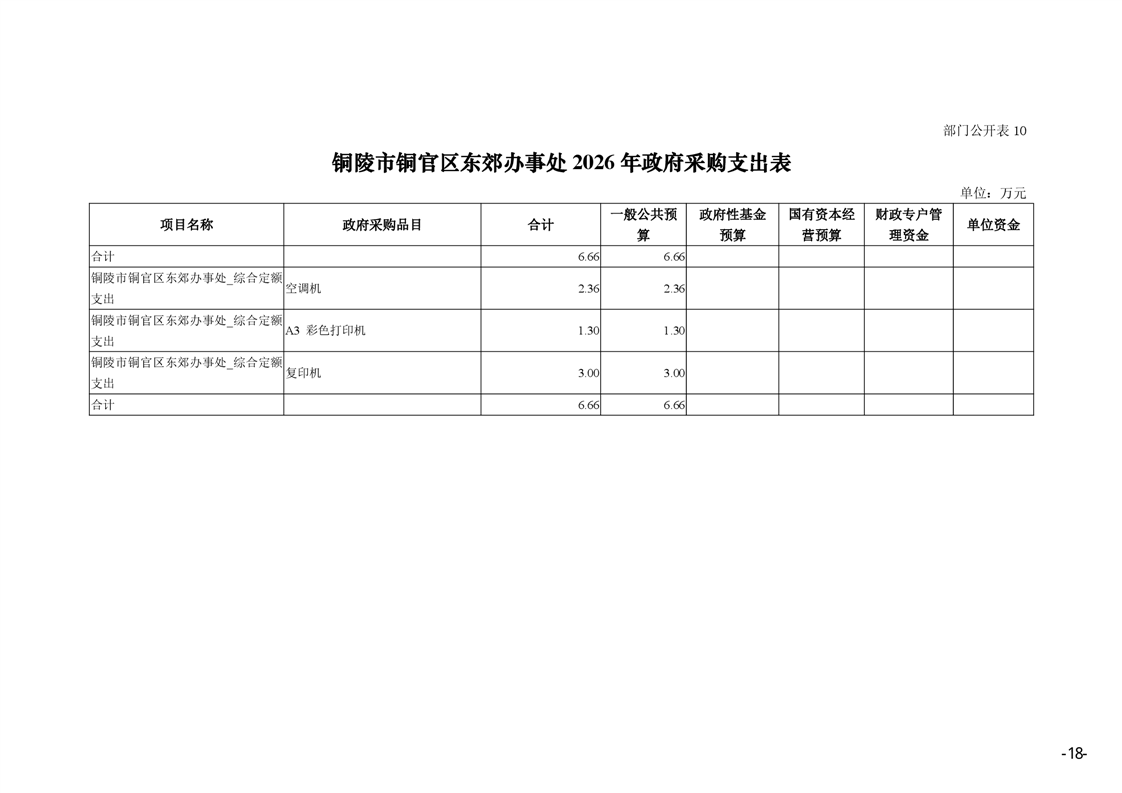 部门公开表 10

铜陵市铜官区东郊办事处 2026 年政府采购支出表

单位：万元

| 项目名称 | 政府采购品目 | 合计 | 一般公共预算 | 政府性基金预算 | 国有资本经营预算 | 财政专户管理资金 | 单位资金 |
|---|---|---|---|---|---|---|---|
| 合计 | | 6.66 | 6.66 | | | | |
| 铜陵市铜官区东郊办事处_综合定额支出 | 空调机 | 2.36 | 2.36 | | | | |
| 铜陵市铜官区东郊办事处_综合定额支出 | A3 彩色打印机 | 1.30 | 1.30 | | | | |
| 铜陵市铜官区东郊办事处_综合定额支出 | 复印机 | 3.00 | 3.00 | | | | |
| 合计 | | 6.66 | 6.66 | | | | |

-18-